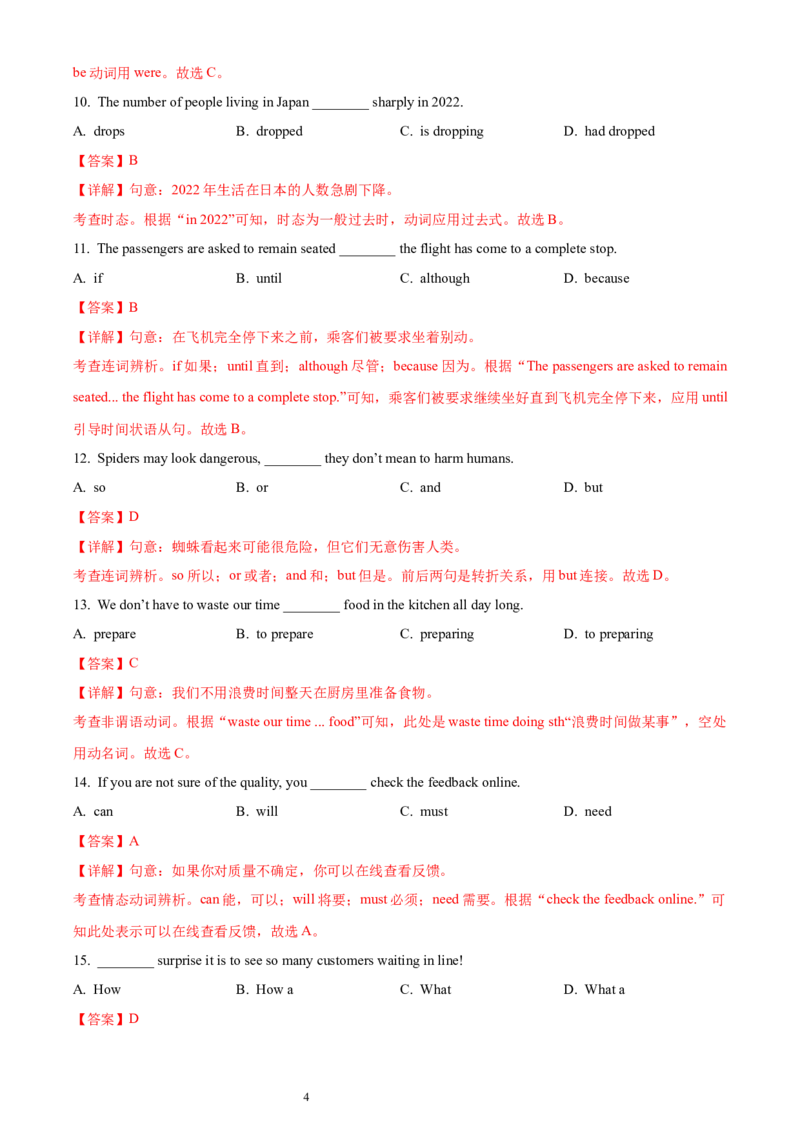 be 动词用 were。故选 C。

10. The number of people living in Japan ________ sharply in 2022.

A. drops　　B. dropped　　C. is dropping　　D. had dropped

【答案】B

【详解】句意：2022 年生活在日本的人数急剧下降。

考查时态。根据“in 2022”可知，时态为一般过去时，动词应用过去式。故选 B。

11. The passengers are asked to remain seated ________ the flight has come to a complete stop.

A. if　　B. until　　C. although　　D. because

【答案】B

【详解】句意：在飞机完全停下来之前，乘客们被要求坐着别动。

考查连词辨析。if 如果；until 直到；although 尽管；because 因为。根据“The passengers are asked to remain seated... the flight has come to a complete stop.”可知，乘客们被要求继续坐好直到飞机完全停下来，应用 until 引导时间状语从句。故选 B。

12. Spiders may look dangerous, ________ they don't mean to harm humans.

A. so　　B. or　　C. and　　D. but

【答案】D

【详解】句意：蜘蛛看起来可能很危险，但它们无意伤害人类。

考查连词辨析。so 所以；or 或者；and 和；but 但是。前后两句是转折关系，用 but 连接。故选 D。

13. We don't have to waste our time ________ food in the kitchen all day long.

A. prepare　　B. to prepare　　C. preparing　　D. to preparing

【答案】C

【详解】句意：我们不用浪费时间整天在厨房里准备食物。

考查非谓语动词。根据“waste our time ... food”可知，此处是 waste time doing sth“浪费时间做某事”，空处用动名词。故选 C。

14. If you are not sure of the quality, you ________ check the feedback online.

A. can　　B. will　　C. must　　D. need

【答案】A

【详解】句意：如果你对质量不确定，你可以在线查看反馈。

考查情态动词辨析。can 能，可以；will 将要；must 必须；need 需要。根据“check the feedback online.”可知此处表示可以在线查看反馈，故选 A。

15. ________ surprise it is to see so many customers waiting in line!

A. How　　B. How a　　C. What　　D. What a

【答案】D

4